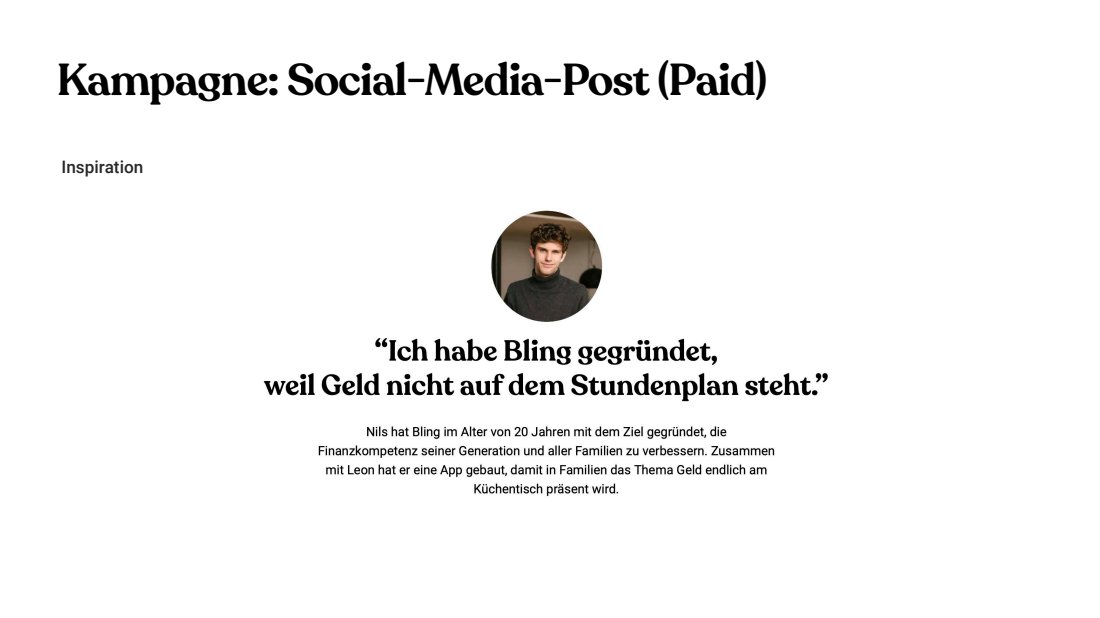 Kampagne: Social-Media-Post (Paid)

Inspiration

"Ich habe Bling gegründet,
weil Geld nicht auf dem Stundenplan steht."

Nils hat Bling im Alter von 20 Jahren mit dem Ziel gegründet, die Finanzkompetenz seiner Generation und aller Familien zu verbessern. Zusammen mit Leon hat er eine App gebaut, damit in Familien das Thema Geld endlich am Küchentisch präsent wird.